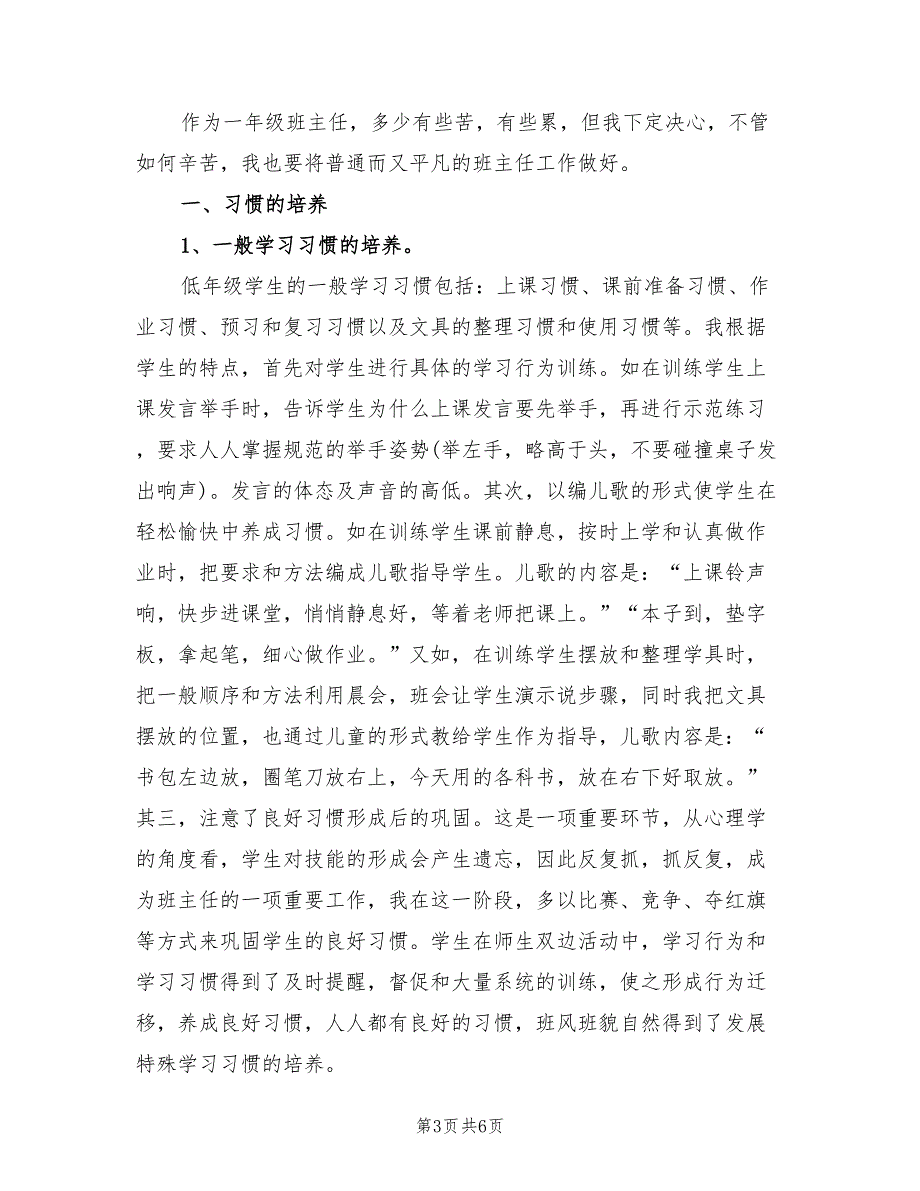 作为一年级班主任，多少有些苦，有些累，但我下定决心，不管如何辛苦，我也要将普通而又平凡的班主任工作做好。

一、习惯的培养

1、一般学习习惯的培养。

低年级学生的一般学习习惯包括：上课习惯、课前准备习惯、作业习惯、预习和复习习惯以及文具的整理习惯和使用习惯等。我根据学生的特点，首先对学生进行具体的学习行为训练。如在训练学生上课发言举手时，告诉学生为什么上课发言要先举手，再进行示范练习，要求人人掌握规范的举手姿势(举左手，略高于头，不要碰撞桌子发出响声)。发言的体态及声音的高低。其次，以编儿歌的形式使学生在轻松愉快中养成习惯。如在训练学生课前静息，按时上学和认真做作业时，把要求和方法编成儿歌指导学生。儿歌的内容是：“上课铃声响，快步进课堂，悄悄静息好，等着老师把课上。”“本子到，垫字板，拿起笔，细心做作业。”又如，在训练学生摆放和整理学具时，把一般顺序和方法利用晨会，班会让学生演示说步骤，同时我把文具摆放的位置，也通过儿童的形式教给学生作为指导，儿歌内容是：“书包左边放，圈笔刀放右上，今天用的各科书，放在右下好取放。”其三，注意了良好习惯形成后的巩固。这是一项重要环节，从心理学的角度看，学生对技能的形成会产生遗忘，因此反复抓，抓反复，成为班主任的一项重要工作，我在这一阶段，多以比赛、竞争、夺红旗等方式来巩固学生的良好习惯。学生在师生双边活动中，学习行为和学习习惯得到了及时提醒，督促和大量系统的训练，使之形成行为迁移，养成良好习惯，人人都有良好的习惯，班风班貌自然得到了发展特殊学习习惯的培养。

第3页 共6页